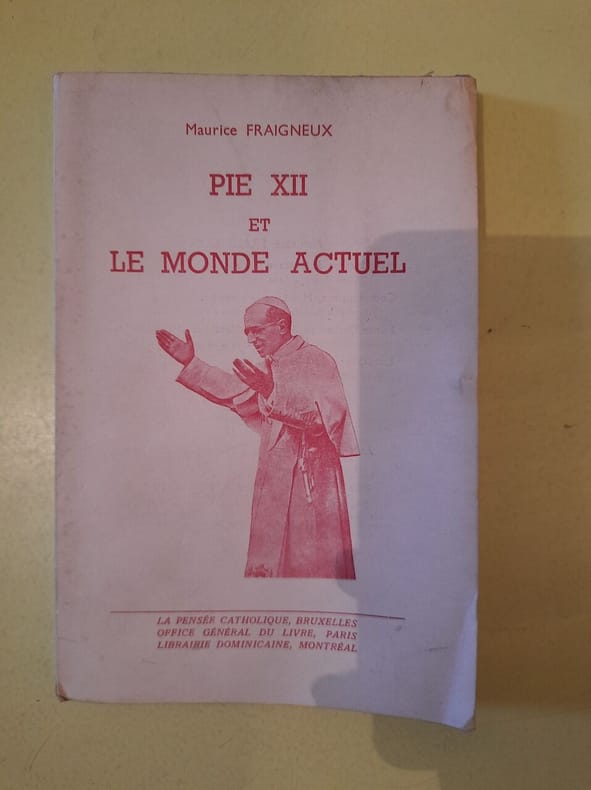 Maurice FRAIGNEUX

PIE XII
ET
LE MONDE ACTUEL

LA PENSÉE CATHOLIQUE, BRUXELLES
OFFICE GÉNÉRAL DU LIVRE, PARIS
LIBRAIRIE DOMINICAINE, MONTRÉAL